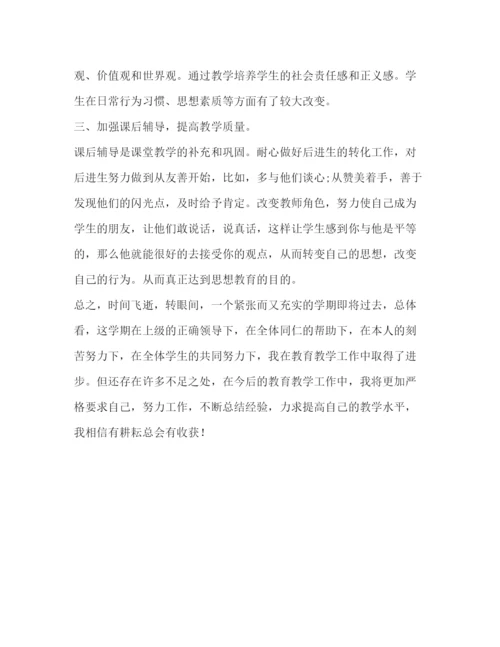 观、价值观和世界观。通过教学培养学生的社会责任感和正义感。学生在日常行为习惯、思想素质等方面有了较大改变。

三、加强课后辅导，提高教学质量。

课后辅导是课堂教学的补充和巩固。耐心做好后进生的转化工作，对后进生努力做到从友善开始，比如，多与他们谈心;从赞美着手，善于发现他们的闪光点，及时给予肯定。改变教师角色，努力使自己成为学生的朋友，让他们敢说话，说真话，这样让学生感到你与他是平等的，那么他就能很好的去接受你的观点，从而转变自己的思想，改变自己的行为。从而真正达到思想教育的目的。

总之，时间飞逝，转眼间，一个紧张而又充实的学期即将过去，总体看，这学期在上级的正确领导下，在全体同仁的帮助下，在本人的刻苦努力下，在全体学生的共同努力下，我在教育教学工作中取得了进步。但还存在许多不足之处，在今后的教育教学工作中，我将更加严格要求自己，努力工作，不断总结经验，力求提高自己的教学水平，我相信有耕耘总会有收获！